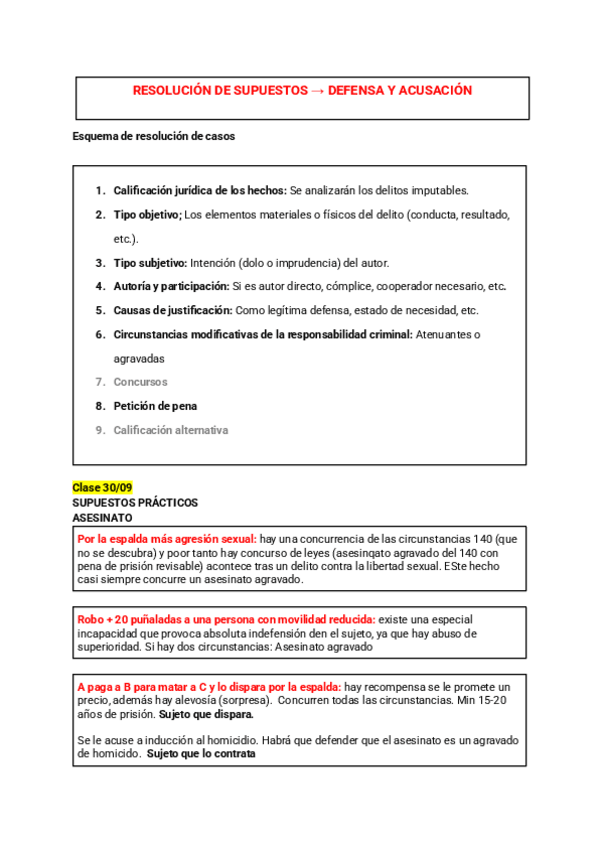 RESOLUCIÓN DE SUPUESTOS → DEFENSA Y ACUSACIÓN

Esquema de resolución de casos

1. Calificación jurídica de los hechos: Se analizarán los delitos imputables.
2. Tipo objetivo; Los elementos materiales o físicos del delito (conducta, resultado, etc.).
3. Tipo subjetivo: Intención (dolo o imprudencia) del autor.
4. Autoría y participación: Si es autor directo, cómplice, cooperador necesario, etc.
5. Causas de justificación: Como legítima defensa, estado de necesidad, etc.
6. Circunstancias modificativas de la responsabilidad criminal: Atenuantes o agravadas
7. Concursos
8. Petición de pena
9. Calificación alternativa

Clase 30/09
SUPUESTOS PRÁCTICOS
ASESINATO

Por la espalda más agresión sexual: hay una concurrencia de las circunstancias 140 (que no se descubra) y poor tanto hay concurso de leyes (asesinqato agravado del 140 con pena de prisión revisable) acontece tras un delito contra la libertad sexual. ESte hecho casi siempre concurre un asesinato agravado.

Robo + 20 puñaladas a una persona con movilidad reducida: existe una especial incapacidad que provoca absoluta indefensión den el sujeto, ya que hay abuso de superioridad. Si hay dos circunstancias: Asesinato agravado

A paga a B para matar a C y lo dispara por la espalda: hay recompensa se le promete un precio, además hay alevosía (sorpresa). Concurren todas las circunstancias. Min 15-20 años de prisión. Sujeto que dispara.

Se le acuse a inducción al homicidio. Habrá que defender que el asesinato es un agravado de homicido. Sujeto que lo contrata